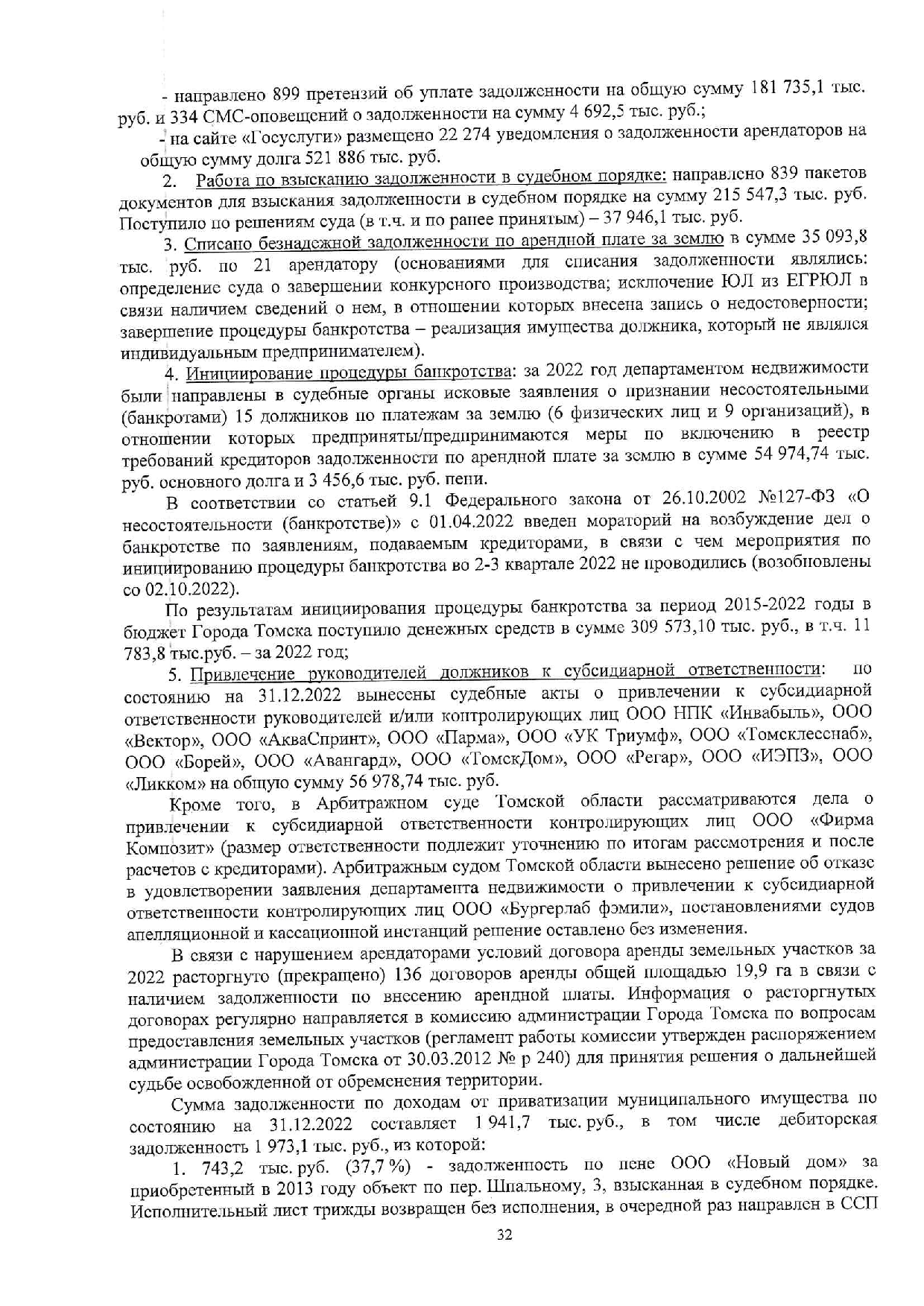 - направлено 899 претензий об уплате задолженности на общую сумму 181 735,1 тыс. руб. и 334 СМС-оповещений о задолженности на сумму 4 692,5 тыс. руб.;

- на сайте «Госуслуги» размещено 22 274 уведомления о задолженности арендаторов на общую сумму долга 521 886 тыс. руб.

2. Работа по взысканию задолженности в судебном порядке: направлено 839 пакетов документов для взыскания задолженности в судебном порядке на сумму 215 547,3 тыс. руб. Поступило по решениям суда (в т.ч. и по ранее принятым) – 37 946,1 тыс. руб.

3. Списано безнадежной задолженности по арендной плате за землю в сумме 35 093,8 тыс. руб. по 21 арендатору (основаниями для списания задолженности являлись: определение суда о завершении конкурсного производства; исключение ЮЛ из ЕГРЮЛ в связи наличием сведений о нем, в отношении которых внесена запись о недостоверности; завершение процедуры банкротства – реализация имущества должника, который не являлся индивидуальным предпринимателем).

4. Инициирование процедуры банкротства: за 2022 год департаментом недвижимости были направлены в судебные органы исковые заявления о признании несостоятельными (банкротами) 15 должников по платежам за землю (6 физических лиц и 9 организаций), в отношении которых предприняты/предпринимаются меры по включению в реестр требований кредиторов задолженности по арендной плате за землю в сумме 54 974,74 тыс. руб. основного долга и 3 456,6 тыс. руб. пени.

В соответствии со статьей 9.1 Федерального закона от 26.10.2002 №127-ФЗ «О несостоятельности (банкротстве)» с 01.04.2022 введен мораторий на возбуждение дел о банкротстве по заявлениям, подаваемым кредиторами, в связи с чем мероприятия по инициированию процедуры банкротства во 2-3 квартале 2022 не проводились (возобновлены со 02.10.2022).

По результатам инициирования процедуры банкротства за период 2015-2022 годы в бюджет Города Томска поступило денежных средств в сумме 309 573,10 тыс. руб., в т.ч. 11 783,8 тыс.руб. – за 2022 год;

5. Привлечение руководителей должников к субсидиарной ответственности: по состоянию на 31.12.2022 вынесены судебные акты о привлечении к субсидиарной ответственности руководителей и/или контролирующих лиц ООО НПК «Инвабыль», ООО «Вектор», ООО «АкваСпринт», ООО «Парма», ООО «УК Триумф», ООО «Томсклесснаб», ООО «Борей», ООО «Авангард», ООО «ТомскДом», ООО «Регар», ООО «ИЭПЗ», ООО «Ликком» на общую сумму 56 978,74 тыс. руб.

Кроме того, в Арбитражном суде Томской области рассматриваются дела о привлечении к субсидиарной ответственности контролирующих лиц ООО «Фирма Композит» (размер ответственности подлежит уточнению по итогам рассмотрения и после расчетов с кредиторами). Арбитражным судом Томской области вынесено решение об отказе в удовлетворении заявления департамента недвижимости о привлечении к субсидиарной ответственности контролирующих лиц ООО «Бургерлаб фэмили», постановлениями судов апелляционной и кассационной инстанций решение оставлено без изменения.

В связи с нарушением арендаторами условий договора аренды земельных участков за 2022 расторгнуто (прекращено) 136 договоров аренды общей площадью 19,9 га в связи с наличием задолженности по внесению арендной платы. Информация о расторгнутых договорах регулярно направляется в комиссию администрации Города Томска по вопросам предоставления земельных участков (регламент работы комиссии утвержден распоряжением администрации Города Томска от 30.03.2012 № р 240) для принятия решения о дальнейшей судьбе освобожденной от обременения территории.

Сумма задолженности по доходам от приватизации муниципального имущества по состоянию на 31.12.2022 составляет 1 941,7 тыс. руб., в том числе дебиторская задолженность 1 973,1 тыс. руб., из которой:

1. 743,2 тыс. руб. (37,7 %) - задолженность по пене ООО «Новый дом» за приобретенный в 2013 году объект по пер. Шпальному, 3, взысканная в судебном порядке. Исполнительный лист трижды возвращен без исполнения, в очередной раз направлен в ССП

32